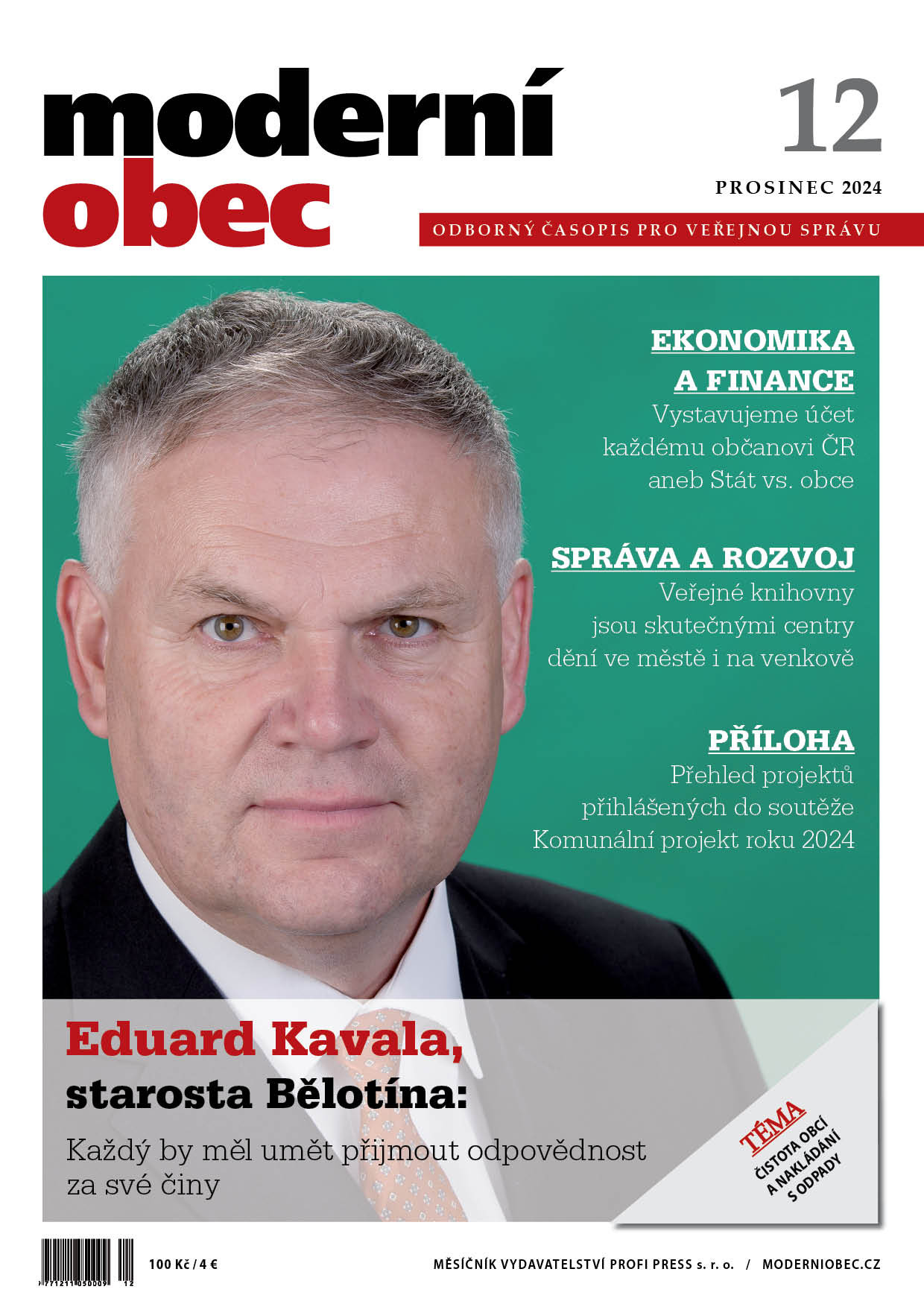 moderní obec

12

PROSINEC 2024

ODBORNÝ ČASOPIS PRO VEŘEJNOU SPRÁVU

EKONOMIKA A FINANCE
Vystavujeme účet každému občanovi ČR aneb Stát vs. obce

SPRÁVA A ROZVOJ
Veřejné knihovny jsou skutečnými centry dění ve městě i na venkově

PŘÍLOHA
Přehled projektů přihlášených do soutěže Komunální projekt roku 2024

Eduard Kavala, starosta Bělotína:
Každý by měl umět přijmout odpovědnost za své činy

TÉMA
ČISTOTA OBCÍ A NAKLÁDÁNÍ S ODPADY

9 771211 050009 12

100 Kč / 4 €

MĚSÍČNÍK VYDAVATELSTVÍ PROFI PRESS s. r. o. / MODERNIOBEC.CZ